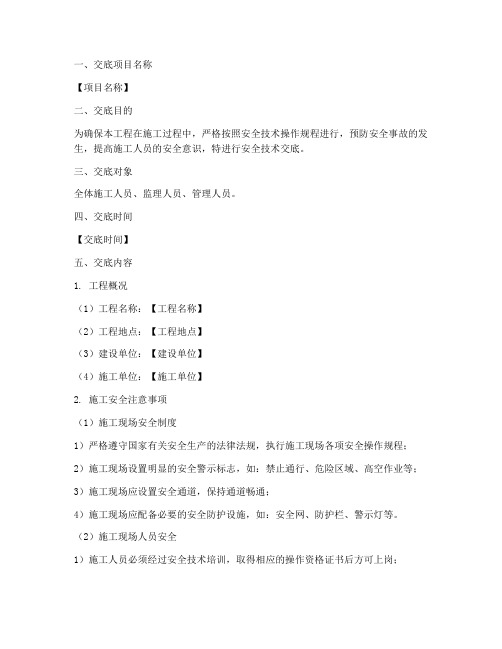 一、交底项目名称

【项目名称】

二、交底目的

为确保本工程在施工过程中，严格按照安全技术操作规程进行，预防安全事故的发生，提高施工人员的安全意识，特进行安全技术交底。

三、交底对象

全体施工人员、监理人员、管理人员。

四、交底时间

【交底时间】

五、交底内容

1. 工程概况

（1）工程名称：【工程名称】

（2）工程地点：【工程地点】

（3）建设单位：【建设单位】

（4）施工单位：【施工单位】

2. 施工安全注意事项

（1）施工现场安全制度

1）严格遵守国家有关安全生产的法律法规，执行施工现场各项安全操作规程；

2）施工现场设置明显的安全警示标志，如：禁止通行、危险区域、高空作业等；

3）施工现场应设置安全通道，保持通道畅通；

4）施工现场应配备必要的安全防护设施，如：安全网、防护栏、警示灯等。

（2）施工现场人员安全

1）施工人员必须经过安全技术培训，取得相应的操作资格证书后方可上岗；